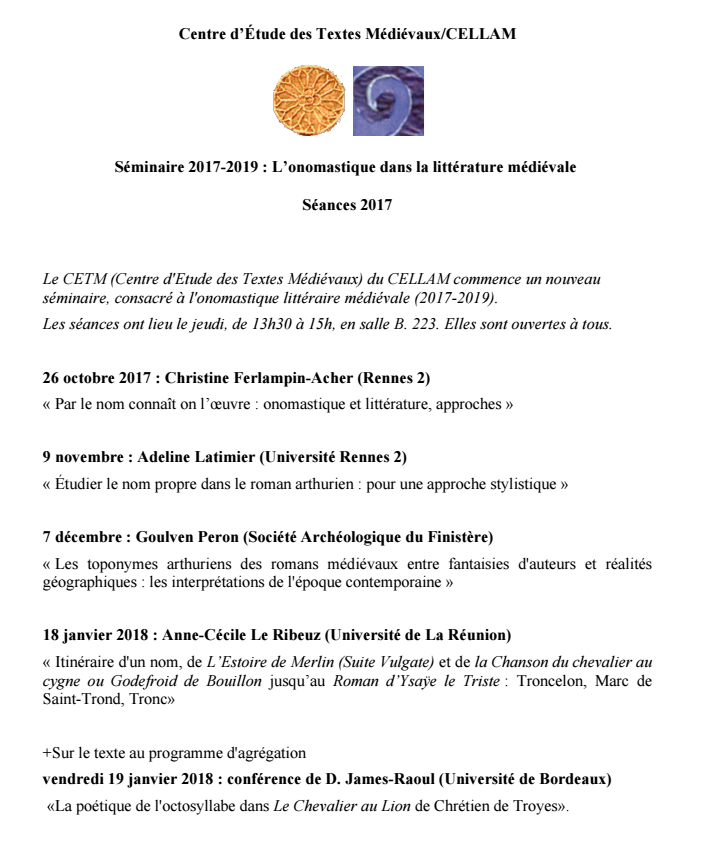 Centre d'Étude des Textes Médiévaux/CELLAM

Séminaire 2017-2019 : L'onomastique dans la littérature médiévale

Séances 2017

Le CETM (Centre d'Etude des Textes Médiévaux) du CELLAM commence un nouveau séminaire, consacré à l'onomastique littéraire médiévale (2017-2019).

Les séances ont lieu le jeudi, de 13h30 à 15h, en salle B. 223. Elles sont ouvertes à tous.

26 octobre 2017 : Christine Ferlampin-Acher (Rennes 2)

« Par le nom connaît on l'œuvre : onomastique et littérature, approches »

9 novembre : Adeline Latimier (Université Rennes 2)

« Étudier le nom propre dans le roman arthurien : pour une approche stylistique »

7 décembre : Goulven Peron (Société Archéologique du Finistère)

« Les toponymes arthuriens des romans médiévaux entre fantaisies d'auteurs et réalités géographiques : les interprétations de l'époque contemporaine »

18 janvier 2018 : Anne-Cécile Le Ribeuz (Université de La Réunion)

« Itinéraire d'un nom, de L'Estoire de Merlin (Suite Vulgate) et de la Chanson du chevalier au cygne ou Godefroid de Bouillon jusqu'au Roman d'Ysaÿe le Triste : Troncelon, Marc de Saint-Trond, Tronc»

+Sur le texte au programme d'agrégation

vendredi 19 janvier 2018 : conférence de D. James-Raoul (Université de Bordeaux)

«La poétique de l'octosyllabe dans Le Chevalier au Lion de Chrétien de Troyes».